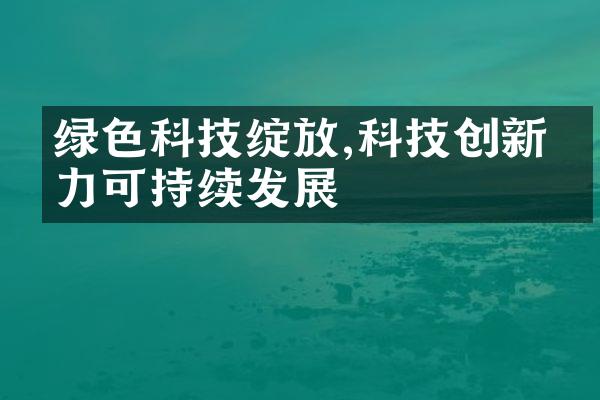 绿色科技绽放,科技创新力可持续发展